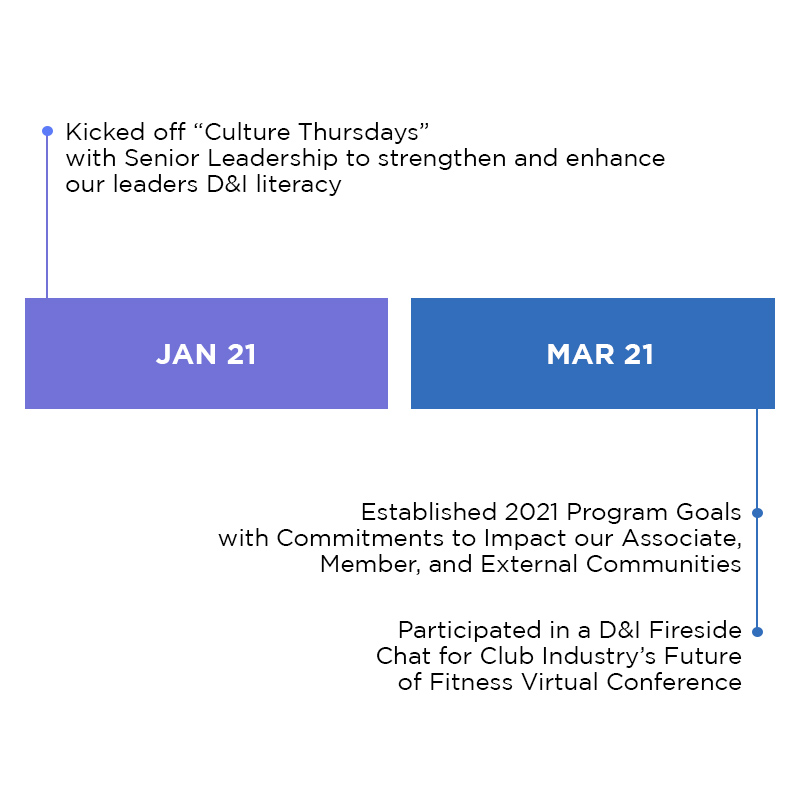 Kicked off “Culture Thursdays” with Senior Leadership to strengthen and enhance our leaders D&I literacy

JAN 21

MAR 21

Established 2021 Program Goals with Commitments to Impact our Associate, Member, and External Communities

Participated in a D&I Fireside Chat for Club Industry’s Future of Fitness Virtual Conference